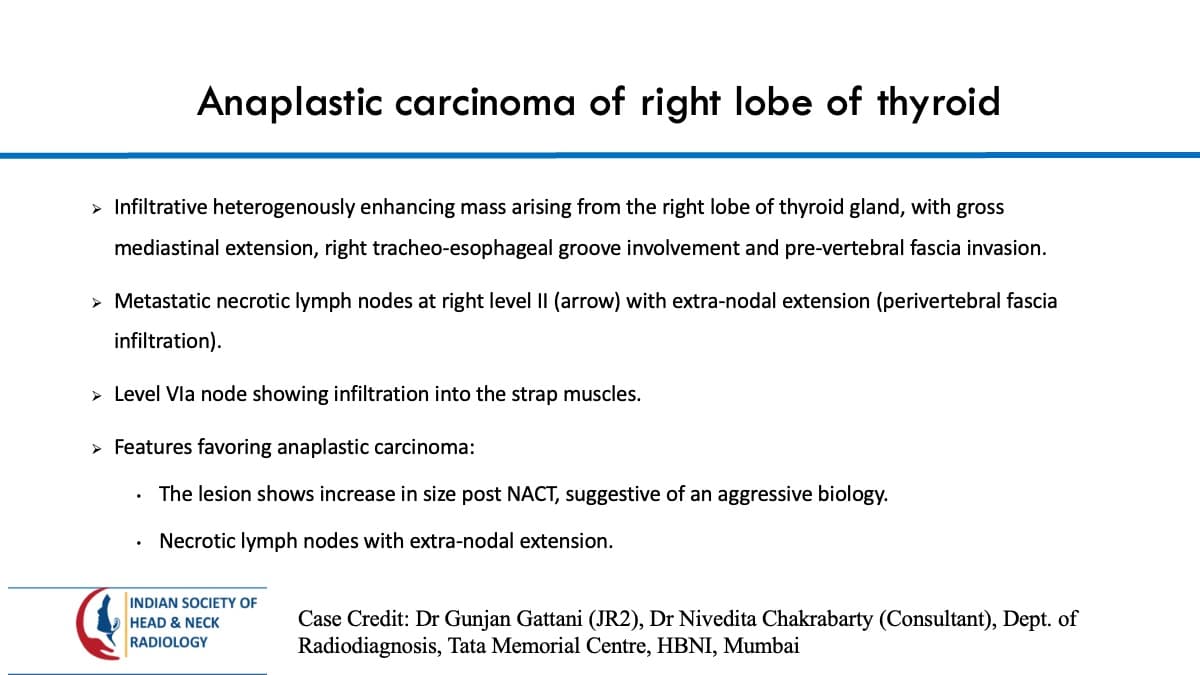 Anaplastic carcinoma of right lobe of thyroid

➢ Infiltrative heterogenously enhancing mass arising from the right lobe of thyroid gland, with gross mediastinal extension, right tracheo-esophageal groove involvement and pre-vertebral fascia invasion.

➢ Metastatic necrotic lymph nodes at right level II (arrow) with extra-nodal extension (perivertebral fascia infiltration).

➢ Level VIa node showing infiltration into the strap muscles.

➢ Features favoring anaplastic carcinoma:

• The lesion shows increase in size post NACT, suggestive of an aggressive biology.

• Necrotic lymph nodes with extra-nodal extension.

INDIAN SOCIETY OF
HEAD & NECK
RADIOLOGY

Case Credit: Dr Gunjan Gattani (JR2), Dr Nivedita Chakrabarty (Consultant), Dept. of Radiodiagnosis, Tata Memorial Centre, HBNI, Mumbai